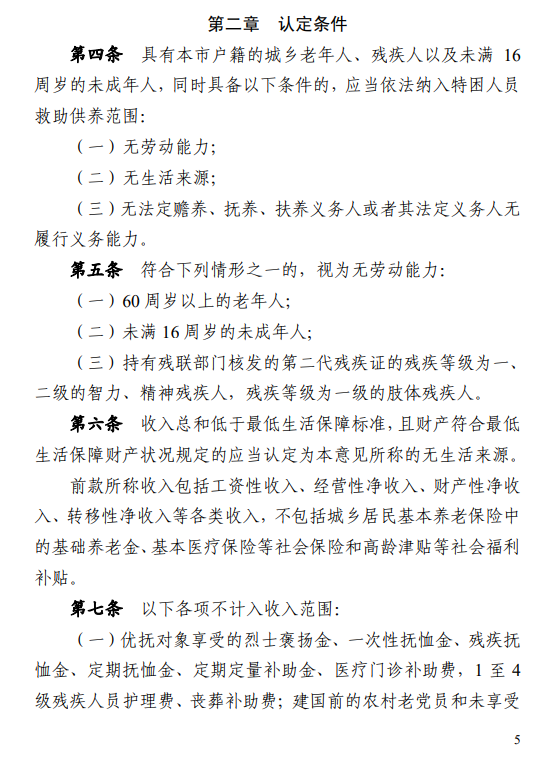 第二章　认定条件

第四条　具有本市户籍的城乡老年人、残疾人以及未满 16 周岁的未成年人，同时具备以下条件的，应当依法纳入特困人员救助供养范围:

（一）无劳动能力;

（二）无生活来源;

（三）无法定赡养、抚养、扶养义务人或者其法定义务人无履行义务能力。

第五条　符合下列情形之一的，视为无劳动能力:

（一）60 周岁以上的老年人;

（二）未满 16 周岁的未成年人;

（三）持有残联部门核发的第二代残疾证的残疾等级为一、二级的智力、精神残疾人，残疾等级为一级的肢体残疾人。

第六条　收入总和低于最低生活保障标准，且财产符合最低生活保障财产状况规定的应当认定为本意见所称的无生活来源。

前款所称收入包括工资性收入、经营性净收入、财产性净收入、转移性净收入等各类收入，不包括城乡居民基本养老保险中的基础养老金、基本医疗保险等社会保险和高龄津贴等社会福利补贴。

第七条　以下各项不计入收入范围:

（一）优抚对象享受的烈士褒扬金、一次性抚恤金、残疾抚恤金、定期抚恤金、定期定量补助金、医疗门诊补助费，1 至 4 级残疾人员护理费、丧葬补助费；建国前的农村老党员和未享受

5